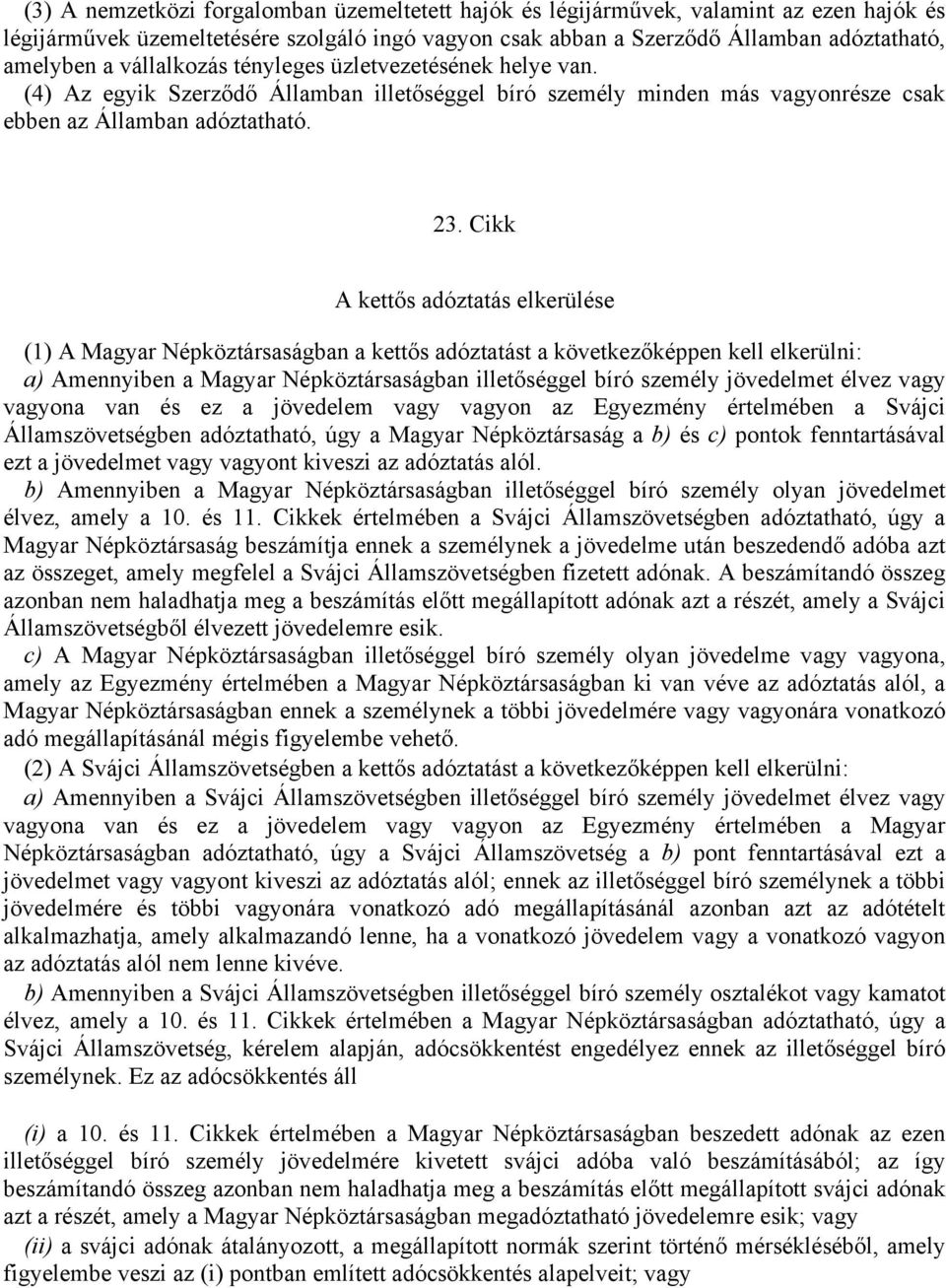 (3) A nemzetközi forgalomban üzemeltetett hajók és légijárművek, valamint az ezen hajók és légijárművek üzemeltetésére szolgáló ingó vagyon csak abban a Szerződő Államban adóztatható, amelyben a vállalkozás tényleges üzletvezetésének helye van.
(4) Az egyik Szerződő Államban illetőséggel bíró személy minden más vagyonrésze csak ebben az Államban adóztatható.

23. Cikk

A kettős adóztatás elkerülése

(1) A Magyar Népköztársaságban a kettős adóztatást a következőképpen kell elkerülni:
a) Amennyiben a Magyar Népköztársaságban illetőséggel bíró személy jövedelmet élvez vagy vagyona van és ez a jövedelem vagy vagyon az Egyezmény értelmében a Svájci Államszövetségben adóztatható, úgy a Magyar Népköztársaság a b) és c) pontok fenntartásával ezt a jövedelmet vagy vagyont kiveszi az adóztatás alól.
b) Amennyiben a Magyar Népköztársaságban illetőséggel bíró személy olyan jövedelmet élvez, amely a 10. és 11. Cikkek értelmében a Svájci Államszövetségben adóztatható, úgy a Magyar Népköztársaság beszámítja ennek a személynek a jövedelme után beszedendő adóba azt az összeget, amely megfelel a Svájci Államszövetségben fizetett adónak. A beszámítandó összeg azonban nem haladhatja meg a beszámítás előtt megállapított adónak azt a részét, amely a Svájci Államszövetségből élvezett jövedelemre esik.
c) A Magyar Népköztársaságban illetőséggel bíró személy olyan jövedelme vagy vagyona, amely az Egyezmény értelmében a Magyar Népköztársaságban ki van véve az adóztatás alól, a Magyar Népköztársaságban ennek a személynek a többi jövedelmére vagy vagyonára vonatkozó adó megállapításánál mégis figyelembe vehető.
(2) A Svájci Államszövetségben a kettős adóztatást a következőképpen kell elkerülni:
a) Amennyiben a Svájci Államszövetségben illetőséggel bíró személy jövedelmet élvez vagy vagyona van és ez a jövedelem vagy vagyon az Egyezmény értelmében a Magyar Népköztársaságban adóztatható, úgy a Svájci Államszövetség a b) pont fenntartásával ezt a jövedelmet vagy vagyont kiveszi az adóztatás alól; ennek az illetőséggel bíró személynek a többi jövedelmére és többi vagyonára vonatkozó adó megállapításánál azonban azt az adótételt alkalmazhatja, amely alkalmazandó lenne, ha a vonatkozó jövedelem vagy a vonatkozó vagyon az adóztatás alól nem lenne kivéve.
b) Amennyiben a Svájci Államszövetségben illetőséggel bíró személy osztalékot vagy kamatot élvez, amely a 10. és 11. Cikkek értelmében a Magyar Népköztársaságban adóztatható, úgy a Svájci Államszövetség, kérelem alapján, adócsökkentést engedélyez ennek az illetőséggel bíró személynek. Ez az adócsökkentés áll

(i) a 10. és 11. Cikkek értelmében a Magyar Népköztársaságban beszedett adónak az ezen illetőséggel bíró személy jövedelmére kivetett svájci adóba való beszámításából; az így beszámítandó összeg azonban nem haladhatja meg a beszámítás előtt megállapított svájci adónak azt a részét, amely a Magyar Népköztársaságban megadóztatható jövedelemre esik; vagy
(ii) a svájci adónak átalányozott, a megállapított normák szerint történő mérsékléséből, amely figyelembe veszi az (i) pontban említett adócsökkentés alapelveit; vagy